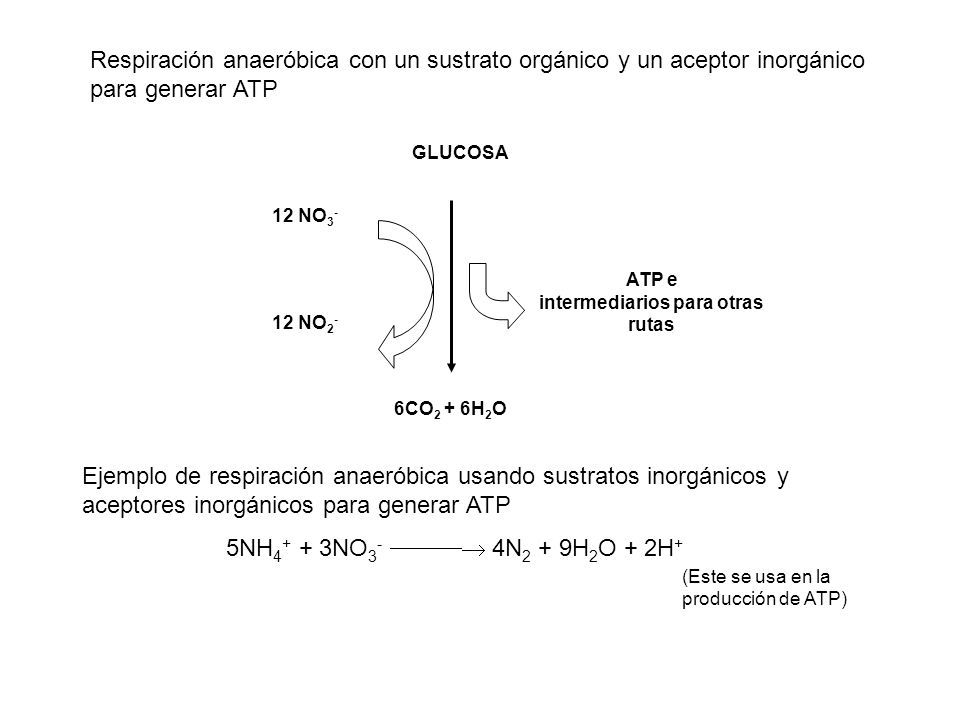 Respiración anaeróbica con un sustrato orgánico y un aceptor inorgánico para generar ATP

GLUCOSA

12 $NO_3^-$

12 $NO_2^-$

ATP e intermediarios para otras rutas

$6CO_2 + 6H_2O$

Ejemplo de respiración anaeróbica usando sustratos inorgánicos y aceptores inorgánicos para generar ATP

$5NH_4^+ + 3NO_3^- \longrightarrow 4N_2 + 9H_2O + 2H^+$

(Este se usa en la producción de ATP)